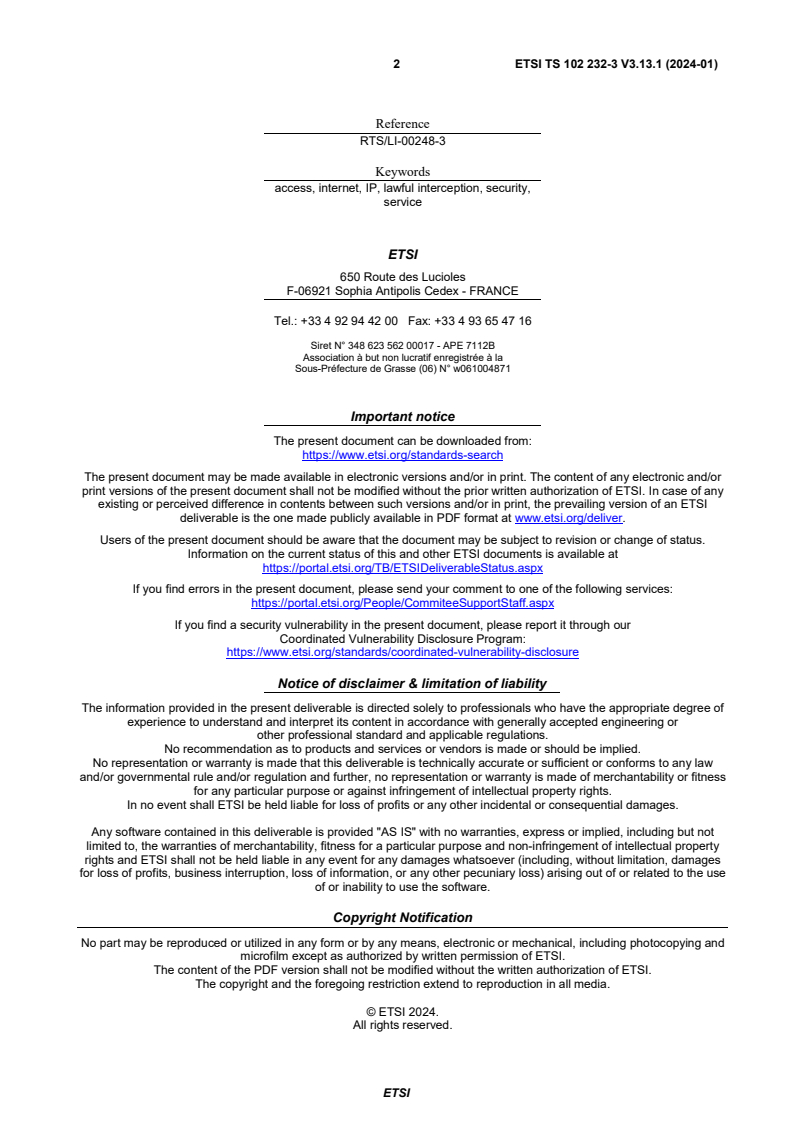 2

ETSI TS 102 232-3 V3.13.1 (2024-01)

Reference
RTS/LI-00248-3

Keywords
access, internet, IP, lawful interception, security, service

ETSI

650 Route des Lucioles
F-06921 Sophia Antipolis Cedex - FRANCE

Tel.: +33 4 92 94 42 00   Fax: +33 4 93 65 47 16

Siret N° 348 623 562 00017 - APE 7112B
Association à but non lucratif enregistrée à la
Sous-Préfecture de Grasse (06) N° w061004871

Important notice

The present document can be downloaded from:
https://www.etsi.org/standards-search

The present document may be made available in electronic versions and/or in print. The content of any electronic and/or print versions of the present document shall not be modified without the prior written authorization of ETSI. In case of any existing or perceived difference in contents between such versions and/or in print, the prevailing version of an ETSI deliverable is the one made publicly available in PDF format at www.etsi.org/deliver.

Users of the present document should be aware that the document may be subject to revision or change of status. Information on the current status of this and other ETSI documents is available at
https://portal.etsi.org/TB/ETSIDeliverableStatus.aspx

If you find errors in the present document, please send your comment to one of the following services:
https://portal.etsi.org/People/CommiteeSupportStaff.aspx

If you find a security vulnerability in the present document, please report it through our
Coordinated Vulnerability Disclosure Program:
https://www.etsi.org/standards/coordinated-vulnerability-disclosure

Notice of disclaimer & limitation of liability

The information provided in the present deliverable is directed solely to professionals who have the appropriate degree of experience to understand and interpret its content in accordance with generally accepted engineering or other professional standard and applicable regulations.
No recommendation as to products and services or vendors is made or should be implied.
No representation or warranty is made that this deliverable is technically accurate or sufficient or conforms to any law and/or governmental rule and/or regulation and further, no representation or warranty is made of merchantability or fitness for any particular purpose or against infringement of intellectual property rights.
In no event shall ETSI be held liable for loss of profits or any other incidental or consequential damages.

Any software contained in this deliverable is provided "AS IS" with no warranties, express or implied, including but not limited to, the warranties of merchantability, fitness for a particular purpose and non-infringement of intellectual property rights and ETSI shall not be held liable in any event for any damages whatsoever (including, without limitation, damages for loss of profits, business interruption, loss of information, or any other pecuniary loss) arising out of or related to the use of or inability to use the software.

Copyright Notification

No part may be reproduced or utilized in any form or by any means, electronic or mechanical, including photocopying and microfilm except as authorized by written permission of ETSI.
The content of the PDF version shall not be modified without the written authorization of ETSI.
The copyright and the foregoing restriction extend to reproduction in all media.

© ETSI 2024.
All rights reserved.

ETSI